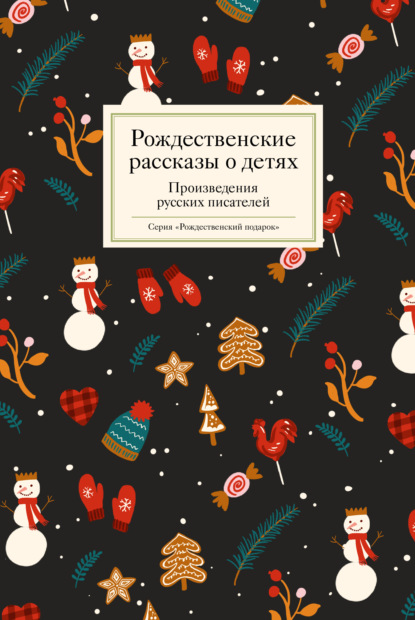 Рождественские рассказы о детях

Произведения русских писателей

Серия «Рождественский подарок»